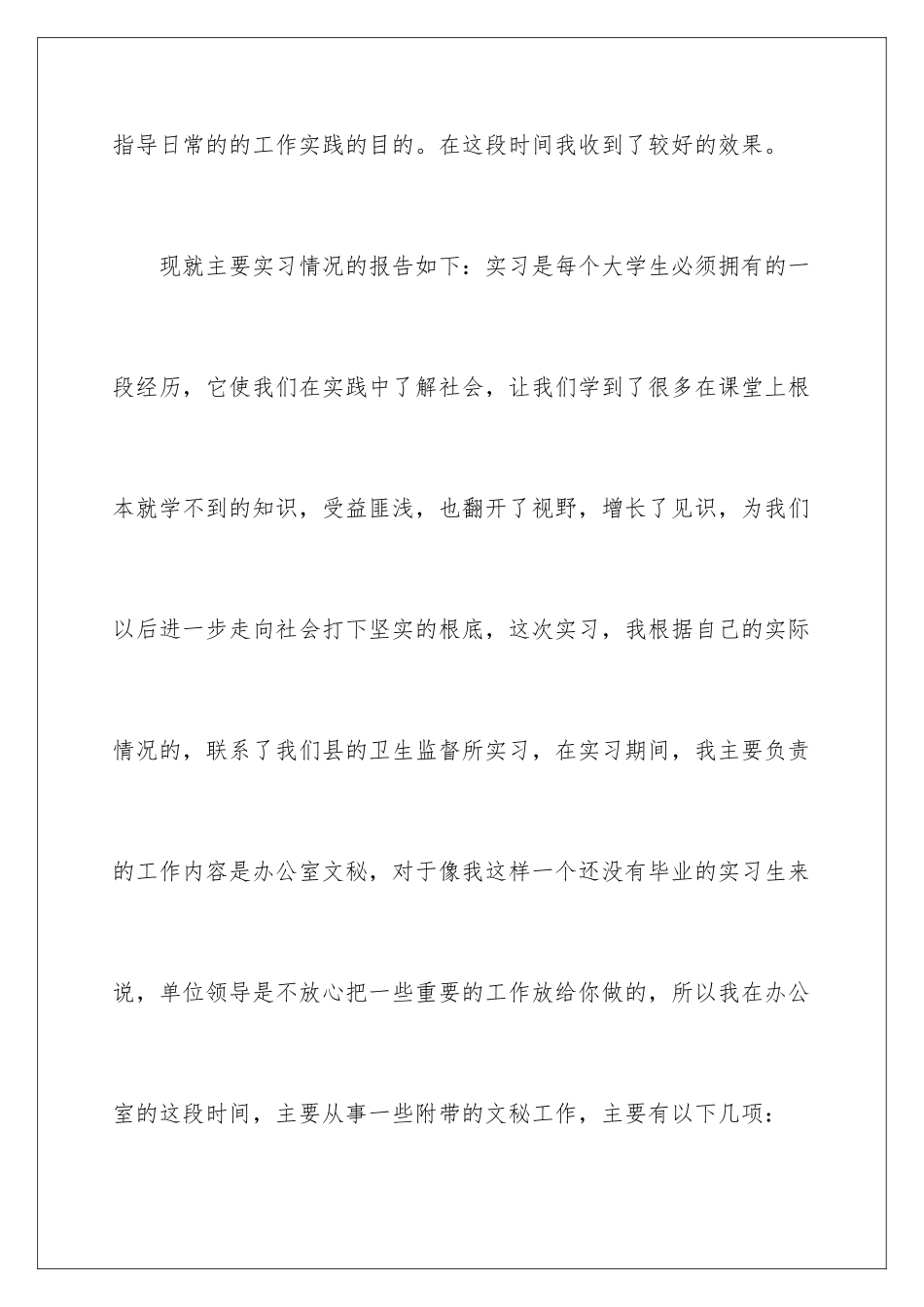 指导日常的的工作实践的目的。在这段时间我收到了较好的效果。

现就主要实习情况的报告如下：实习是每个大学生必须拥有的一段经历，它使我们在实践中了解社会，让我们学到了很多在课堂上根本就学不到的知识，受益匪浅，也翻开了视野，增长了见识，为我们以后进一步走向社会打下坚实的根底，这次实习，我根据自己的实际情况的，联系了我们县的卫生监督所实习，在实习期间，我主要负责的工作内容是办公室文秘，对于像我这样一个还没有毕业的实习生来说，单位领导是不放心把一些重要的工作放给你做的，所以我在办公室的这段时间，主要从事一些附带的文秘工作，主要有以下几项：